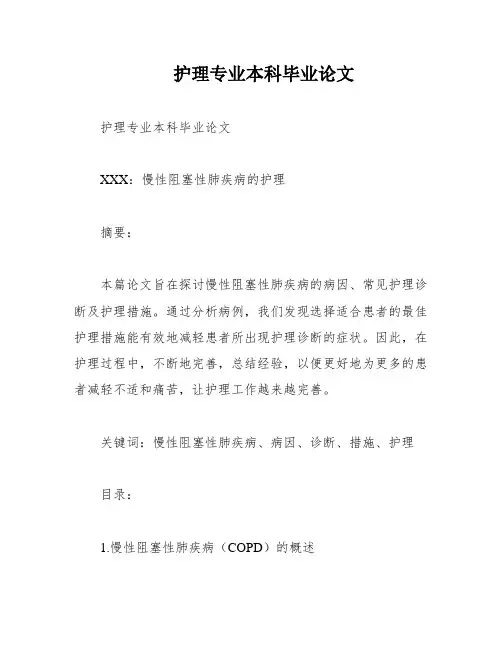 护理专业本科毕业论文

护理专业本科毕业论文

XXX：慢性阻塞性肺疾病的护理

摘要：

本篇论文旨在探讨慢性阻塞性肺疾病的病因、常见护理诊断及护理措施。通过分析病例，我们发现选择适合患者的最佳护理措施能有效地减轻患者所出现护理诊断的症状。因此，在护理过程中，不断地完善，总结经验，以便更好地为更多的患者减轻不适和痛苦，让护理工作越来越完善。

关键词：慢性阻塞性肺疾病、病因、诊断、措施、护理

目录：

1.慢性阻塞性肺疾病（COPD）的概述